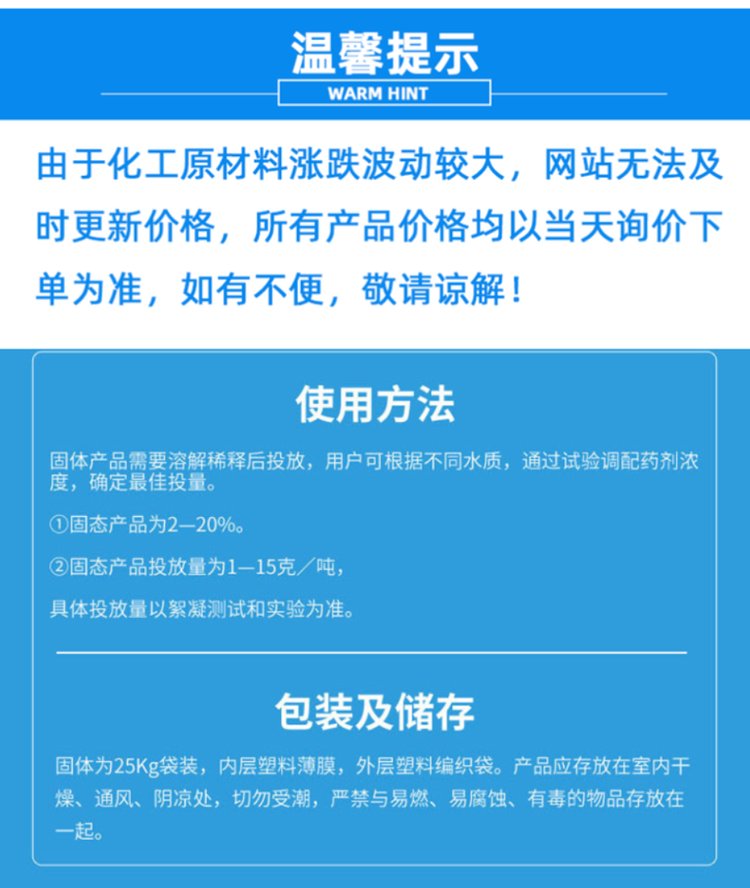 温馨提示

WARM HINT

由于化工原材料涨跌波动较大，网站无法及时更新价格，所有产品价格均以当天询价下单为准，如有不便，敬请谅解！

使用方法

固体产品需要溶解稀释后投放，用户可根据不同水质，通过试验调配药剂浓度，确定最佳投量。

①固态产品为2—20%。

②固态产品投放量为1—15克／吨，

具体投放量以絮凝测试和实验为准。

包装及储存

固体为25Kg袋装，内层塑料薄膜，外层塑料编织袋。产品应存放在室内干燥、通风、阴凉处，切勿受潮，严禁与易燃、易腐蚀、有毒的物品存放在一起。